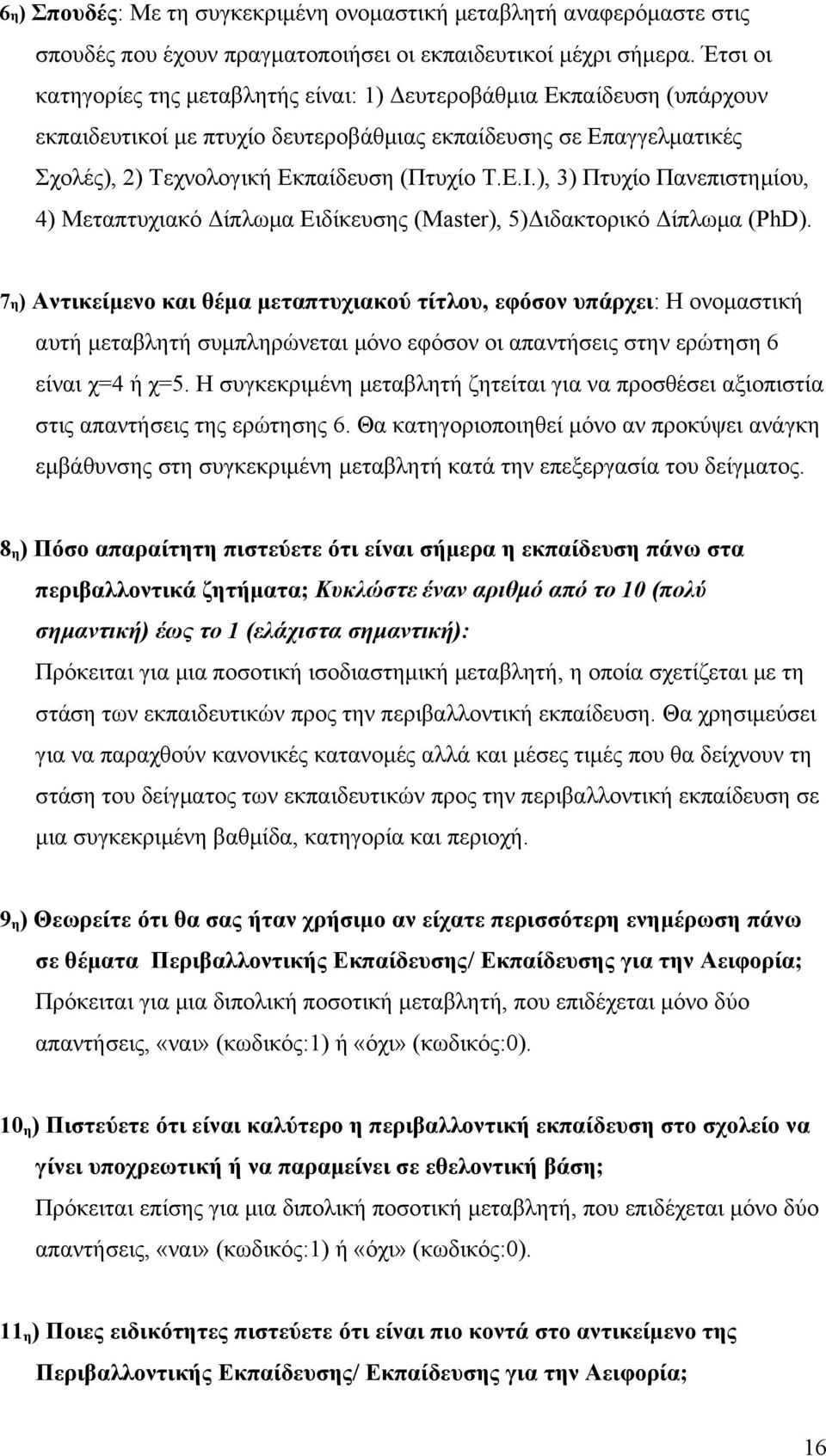 6η) Σπουδές: Με τη συγκεκριμένη ονομαστική μεταβλητή αναφερόμαστε στις σπουδές που έχουν πραγματοποιήσει οι εκπαιδευτικοί μέχρι σήμερα. Έτσι οι κατηγορίες της μεταβλητής είναι: 1) Δευτεροβάθμια Εκπαίδευση (υπάρχουν εκπαιδευτικοί με πτυχίο δευτεροβάθμιας εκπαίδευσης σε Επαγγελματικές Σχολές), 2) Τεχνολογική Εκπαίδευση (Πτυχίο Τ.Ε.Ι.), 3) Πτυχίο Πανεπιστημίου, 4) Μεταπτυχιακό Δίπλωμα Ειδίκευσης (Master), 5)Διδακτορικό Δίπλωμα (PhD).

7η) Αντικείμενο και θέμα μεταπτυχιακού τίτλου, εφόσον υπάρχει: Η ονομαστική αυτή μεταβλητή συμπληρώνεται μόνο εφόσον οι απαντήσεις στην ερώτηση 6 είναι χ=4 ή χ=5. Η συγκεκριμένη μεταβλητή ζητείται για να προσθέσει αξιοπιστία στις απαντήσεις της ερώτησης 6. Θα κατηγοριοποιηθεί μόνο αν προκύψει ανάγκη εμβάθυνσης στη συγκεκριμένη μεταβλητή κατά την επεξεργασία του δείγματος.

8η) Πόσο απαραίτητη πιστεύετε ότι είναι σήμερα η εκπαίδευση πάνω στα περιβαλλοντικά ζητήματα; Κυκλώστε έναν αριθμό από το 10 (πολύ σημαντική) έως το 1 (ελάχιστα σημαντική):
Πρόκειται για μια ποσοτική ισοδιαστημική μεταβλητή, η οποία σχετίζεται με τη στάση των εκπαιδευτικών προς την περιβαλλοντική εκπαίδευση. Θα χρησιμεύσει για να παραχθούν κανονικές κατανομές αλλά και μέσες τιμές που θα δείχνουν τη στάση του δείγματος των εκπαιδευτικών προς την περιβαλλοντική εκπαίδευση σε μια συγκεκριμένη βαθμίδα, κατηγορία και περιοχή.

9η) Θεωρείτε ότι θα σας ήταν χρήσιμο αν είχατε περισσότερη ενημέρωση πάνω σε θέματα Περιβαλλοντικής Εκπαίδευσης/ Εκπαίδευσης για την Αειφορία;
Πρόκειται για μια διπολική ποσοτική μεταβλητή, που επιδέχεται μόνο δύο απαντήσεις, «ναι» (κωδικός:1) ή «όχι» (κωδικός:0).

10η) Πιστεύετε ότι είναι καλύτερο η περιβαλλοντική εκπαίδευση στο σχολείο να γίνει υποχρεωτική ή να παραμείνει σε εθελοντική βάση;
Πρόκειται επίσης για μια διπολική ποσοτική μεταβλητή, που επιδέχεται μόνο δύο απαντήσεις, «ναι» (κωδικός:1) ή «όχι» (κωδικός:0).

11η) Ποιες ειδικότητες πιστεύετε ότι είναι πιο κοντά στο αντικείμενο της Περιβαλλοντικής Εκπαίδευσης/ Εκπαίδευσης για την Αειφορία;

16